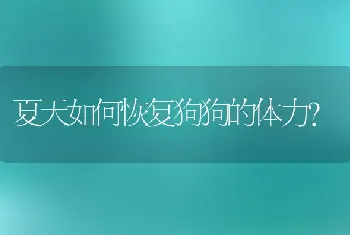 夏天如何恢复狗狗的体力?